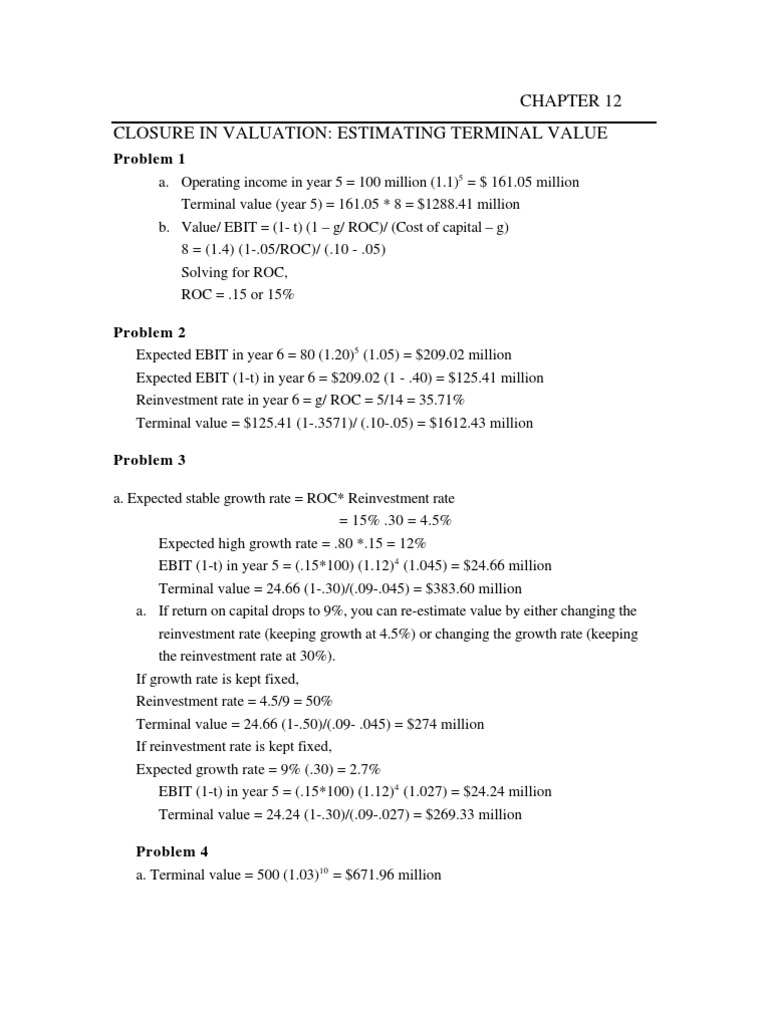 CHAPTER 12

CLOSURE IN VALUATION: ESTIMATING TERMINAL VALUE

Problem 1

a. Operating income in year 5 = 100 million $(1.1)^5$ = \$ 161.05 million
Terminal value (year 5) = 161.05 * 8 = \$1288.41 million

b. Value/ EBIT = (1- t) (1 – g/ ROC)/ (Cost of capital – g)
8 = (1.4) (1-.05/ROC)/ (.10 - .05)
Solving for ROC,
ROC = .15 or 15%

Problem 2

Expected EBIT in year 6 = 80 $(1.20)^5$ (1.05) = \$209.02 million
Expected EBIT (1-t) in year 6 = \$209.02 (1 - .40) = \$125.41 million
Reinvestment rate in year 6 = g/ ROC = 5/14 = 35.71%
Terminal value = \$125.41 (1-.3571)/ (.10-.05) = \$1612.43 million

Problem 3

a. Expected stable growth rate = ROC* Reinvestment rate
= 15% .30 = 4.5%
Expected high growth rate = .80 *.15 = 12%
EBIT (1-t) in year 5 = (.15*100) $(1.12)^4$ (1.045) = \$24.66 million
Terminal value = 24.66 (1-.30)/(.09-.045) = \$383.60 million

a. If return on capital drops to 9%, you can re-estimate value by either changing the reinvestment rate (keeping growth at 4.5%) or changing the growth rate (keeping the reinvestment rate at 30%).

If growth rate is kept fixed,
Reinvestment rate = 4.5/9 = 50%
Terminal value = 24.66 (1-.50)/(.09- .045) = \$274 million
If reinvestment rate is kept fixed,
Expected growth rate = 9% (.30) = 2.7%
EBIT (1-t) in year 5 = (.15*100) $(1.12)^4$ (1.027) = \$24.24 million
Terminal value = 24.24 (1-.30)/(.09-.027) = \$269.33 million

Problem 4

a. Terminal value = 500 $(1.03)^{10}$ = \$671.96 million